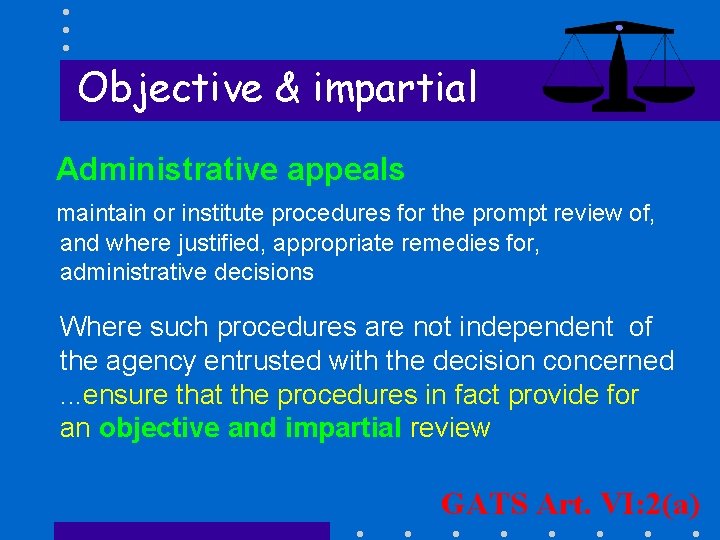 Objective & impartial

Administrative appeals

maintain or institute procedures for the prompt review of, and where justified, appropriate remedies for, administrative decisions

Where such procedures are not independent of the agency entrusted with the decision concerned ...ensure that the procedures in fact provide for an objective and impartial review

GATS Art. VI:2(a)